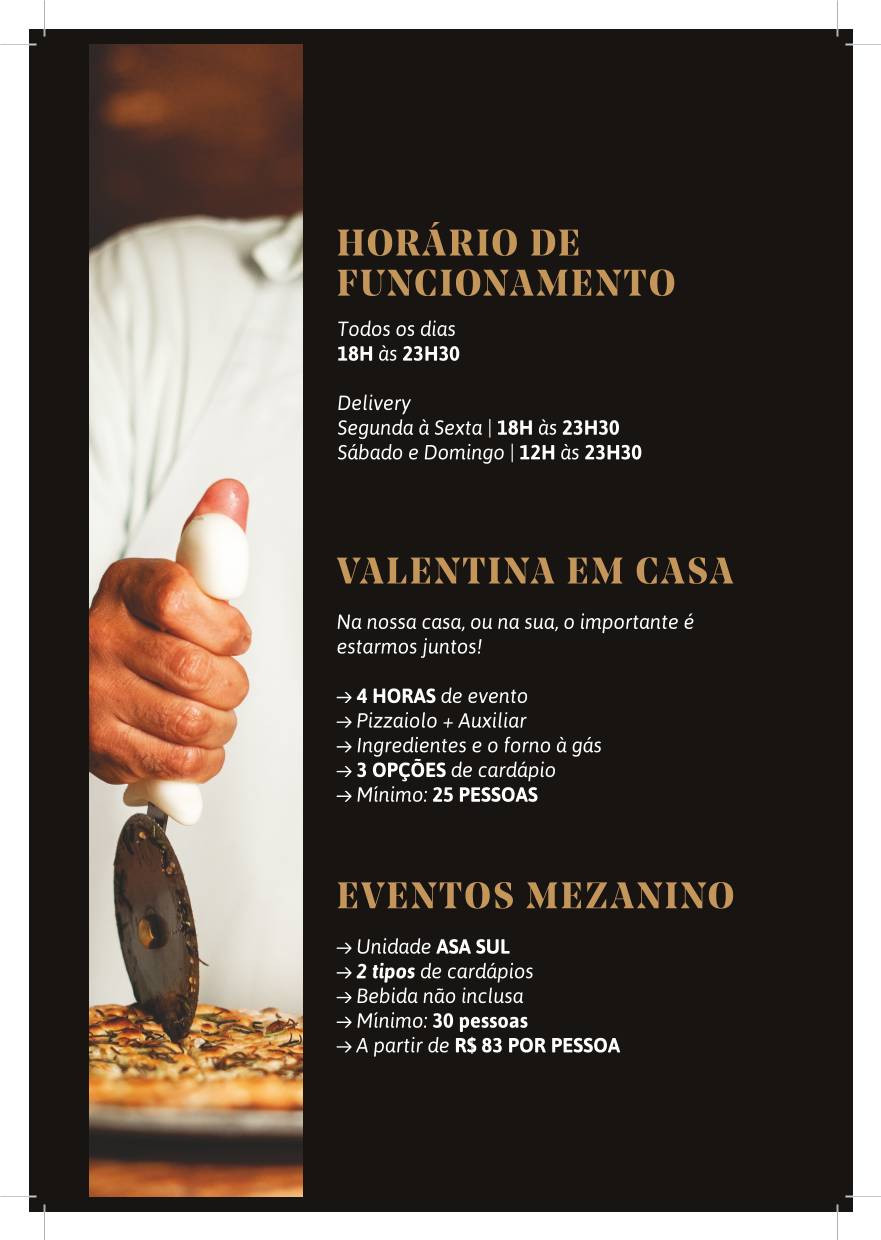 HORÁRIO DE FUNCIONAMENTO

Todos os dias
18H às 23H30

Delivery
Segunda à Sexta | 18H às 23H30
Sábado e Domingo | 12H às 23H30

VALENTINA EM CASA

Na nossa casa, ou na sua, o importante é estarmos juntos!

→ 4 HORAS de evento
→ Pizzaiolo + Auxiliar
→ Ingredientes e o forno à gás
→ 3 OPÇÕES de cardápio
→ Mínimo: 25 PESSOAS

EVENTOS MEZANINO

→ Unidade ASA SUL
→ 2 tipos de cardápios
→ Bebida não inclusa
→ Mínimo: 30 pessoas
→ A partir de R$ 83 POR PESSOA